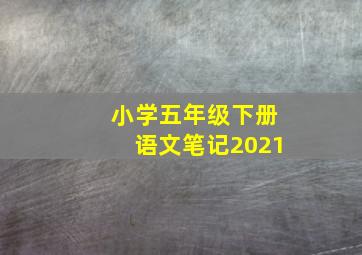 小学五年级下册
语文笔记2021